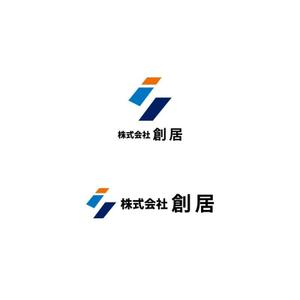 株式会社 創居

株式会社 創居